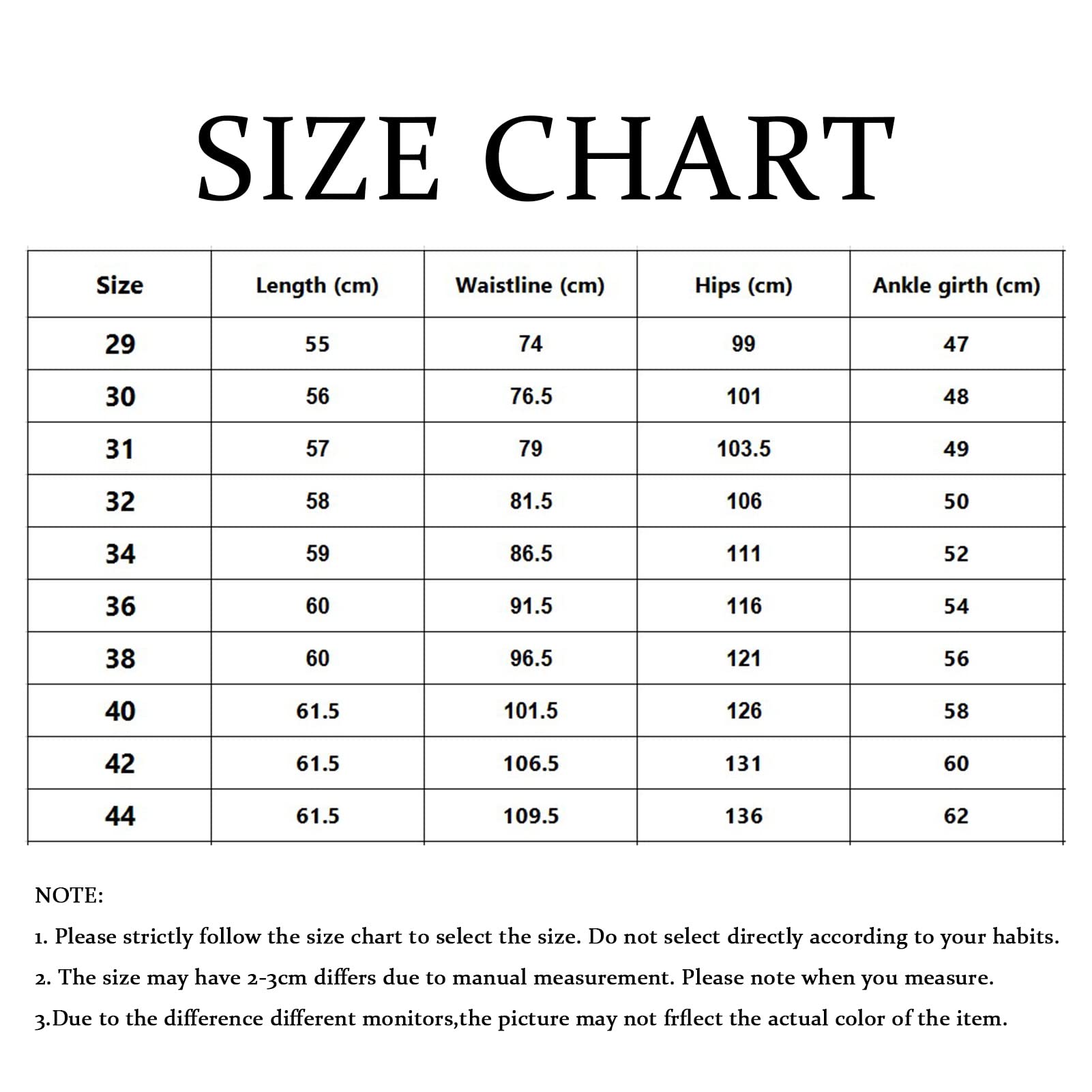 SIZE CHART

| Size | Length (cm) | Waistline (cm) | Hips (cm) | Ankle girth (cm) |
|---|---|---|---|---|
| 29 | 55 | 74 | 99 | 47 |
| 30 | 56 | 76.5 | 101 | 48 |
| 31 | 57 | 79 | 103.5 | 49 |
| 32 | 58 | 81.5 | 106 | 50 |
| 34 | 59 | 86.5 | 111 | 52 |
| 36 | 60 | 91.5 | 116 | 54 |
| 38 | 60 | 96.5 | 121 | 56 |
| 40 | 61.5 | 101.5 | 126 | 58 |
| 42 | 61.5 | 106.5 | 131 | 60 |
| 44 | 61.5 | 109.5 | 136 | 62 |

NOTE:

1. Please strictly follow the size chart to select the size. Do not select directly according to your habits.

2. The size may have 2-3cm differs due to manual measurement. Please note when you measure.

3.Due to the difference different monitors,the picture may not frflect the actual color of the item.